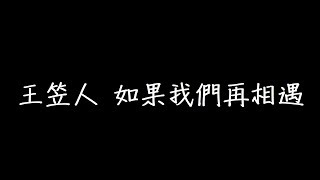 王笠人 如果我們再相遇